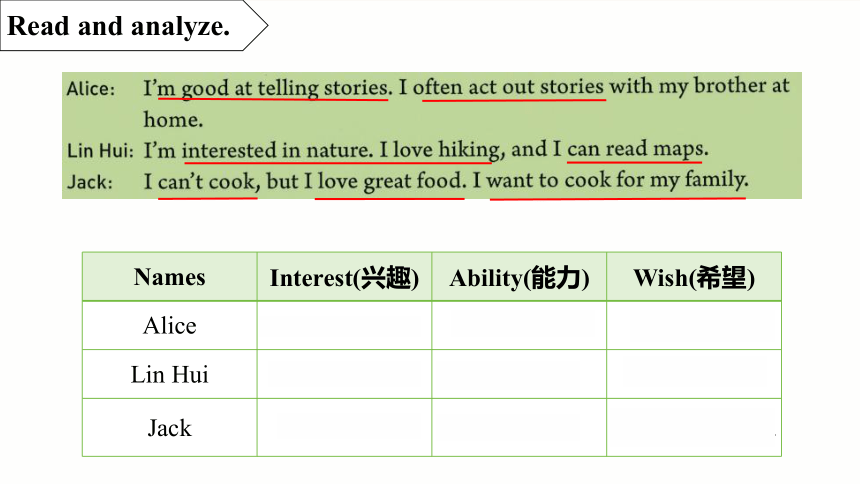 Read and analyze.

Alice: I'm good at telling stories. I often act out stories with my brother at home.

Lin Hui: I'm interested in nature. I love hiking, and I can read maps.

Jack: I can't cook, but I love great food. I want to cook for my family.

| Names | Interest(兴趣) | Ability(能力) | Wish(希望) |
|---|---|---|---|
| Alice | | | |
| Lin Hui | | | |
| Jack | | | |